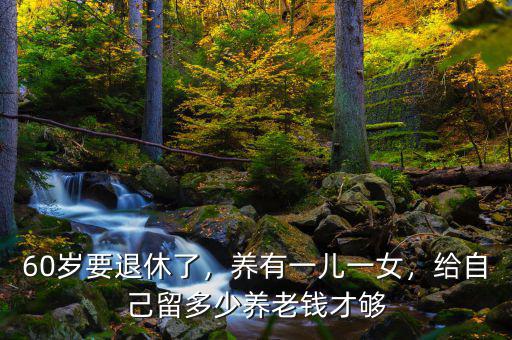 60岁要退休了，养有一儿一女，给自己留多少养老钱才够